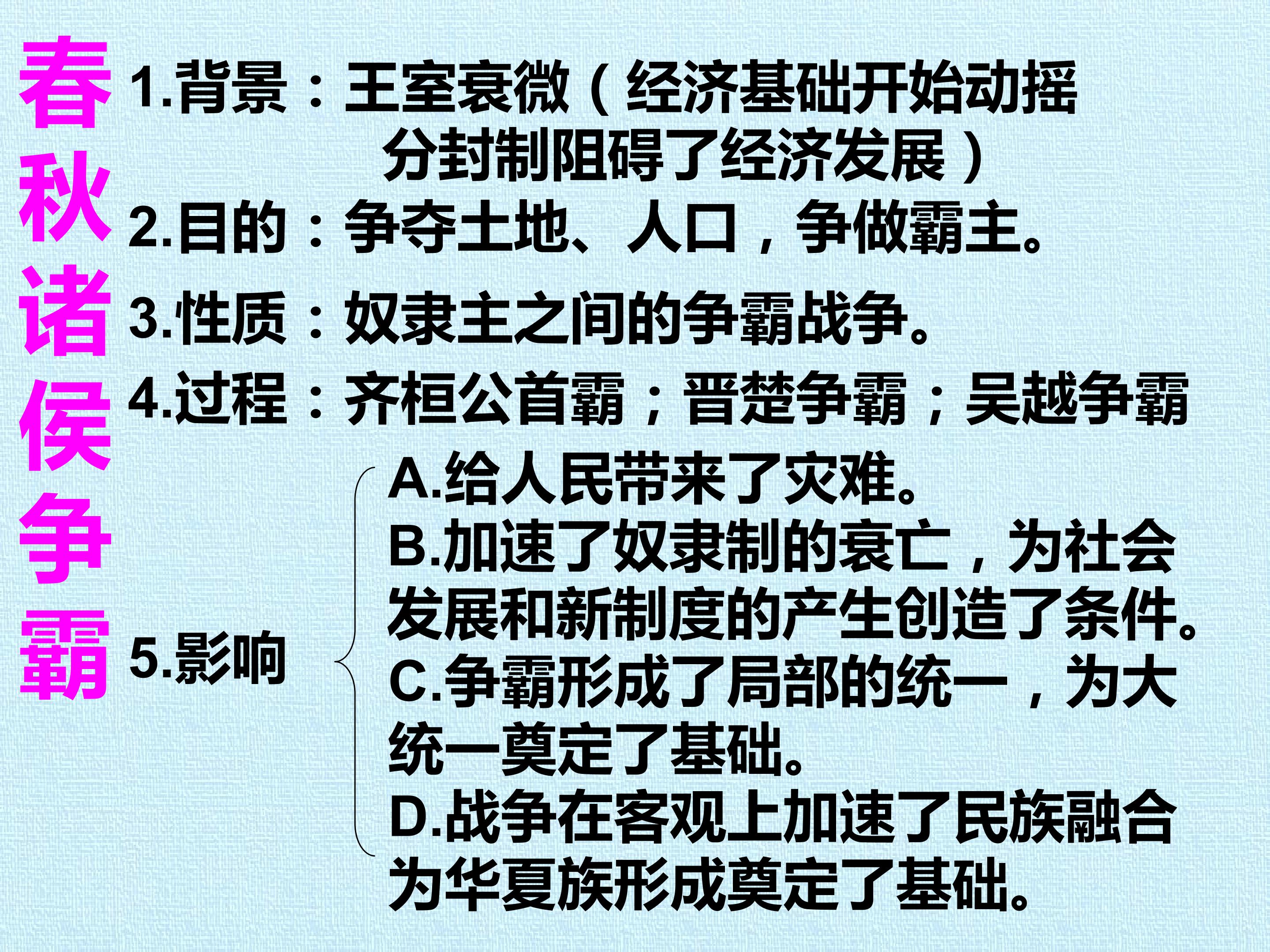 春秋诸侯争霸

1.背景：王室衰微（经济基础开始动摇分封制阻碍了经济发展）

2.目的：争夺土地、人口，争做霸主。

3.性质：奴隶主之间的争霸战争。

4.过程：齐桓公首霸；晋楚争霸；吴越争霸

5.影响

A.给人民带来了灾难。
B.加速了奴隶制的衰亡，为社会发展和新制度的产生创造了条件。
C.争霸形成了局部的统一，为大统一奠定了基础。
D.战争在客观上加速了民族融合为华夏族形成奠定了基础。